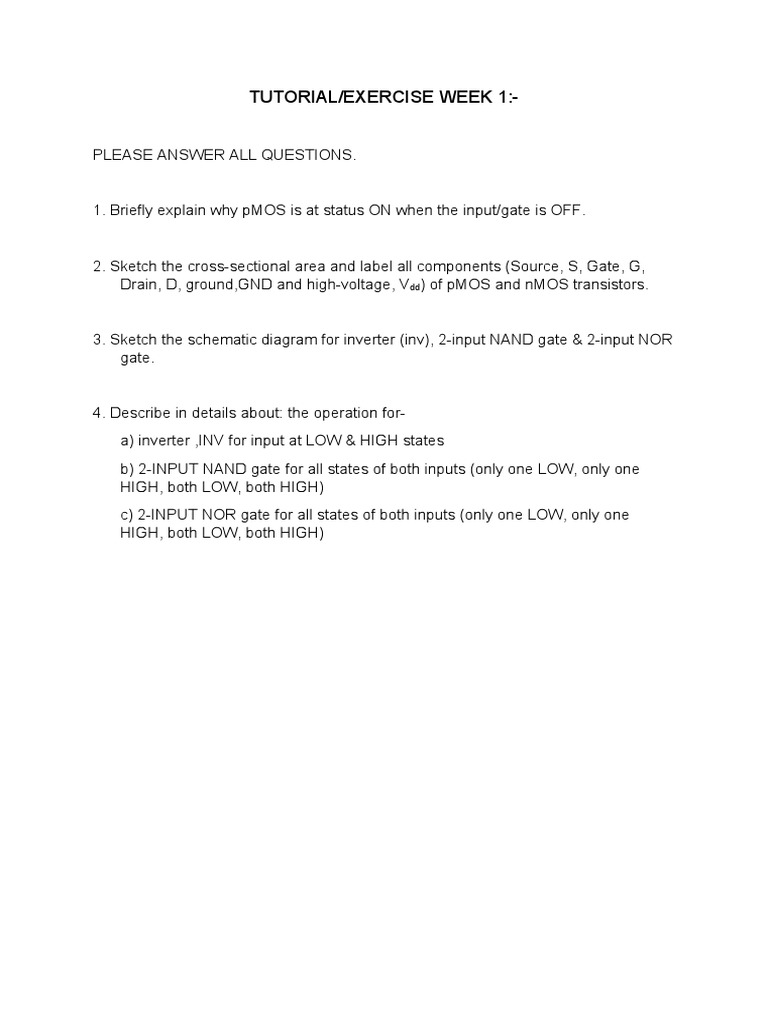 TUTORIAL/EXERCISE WEEK 1:-

PLEASE ANSWER ALL QUESTIONS.

1. Briefly explain why pMOS is at status ON when the input/gate is OFF.

2. Sketch the cross-sectional area and label all components (Source, S, Gate, G, Drain, D, ground,GND and high-voltage, $V_{dd}$) of pMOS and nMOS transistors.

3. Sketch the schematic diagram for inverter (inv), 2-input NAND gate & 2-input NOR gate.

4. Describe in details about: the operation for-

a) inverter ,INV for input at LOW & HIGH states

b) 2-INPUT NAND gate for all states of both inputs (only one LOW, only one HIGH, both LOW, both HIGH)

c) 2-INPUT NOR gate for all states of both inputs (only one LOW, only one HIGH, both LOW, both HIGH)